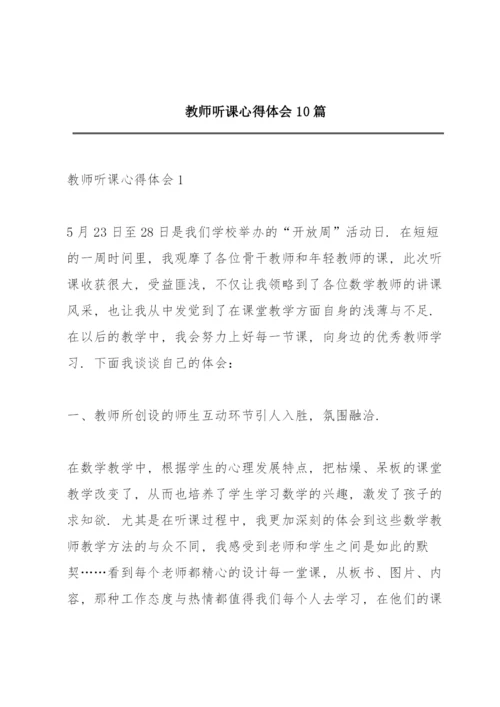 教师听课心得体会10篇

教师听课心得体会1

5月23日至28日是我们学校举办的“开放周”活动日．在短短的一周时间里，我观摩了各位骨干教师和年轻教师的课，此次听课收获很大，受益匪浅，不仅让我领略到了各位数学教师的讲课风采，也让我从中发觉到了在课堂教学方面自身的浅薄与不足．在以后的教学中，我会努力上好每一节课，向身边的优秀教师学习．下面我谈谈自己的体会：

一、教师所创设的师生互动环节引人入胜，氛围融洽．

在数学教学中，根据学生的心理发展特点，把枯燥、呆板的课堂教学改变了，从而也培养了学生学习数学的兴趣，激发了孩子的求知欲．尤其是在听课过程中，我更加深刻的体会到这些数学教师教学方法的与众不同，我感受到老师和学生之间是如此的默契……看到每个老师都精心的设计每一堂课，从板书、图片、内容，那种工作态度与热情都值得我们每个人去学习，在他们的课